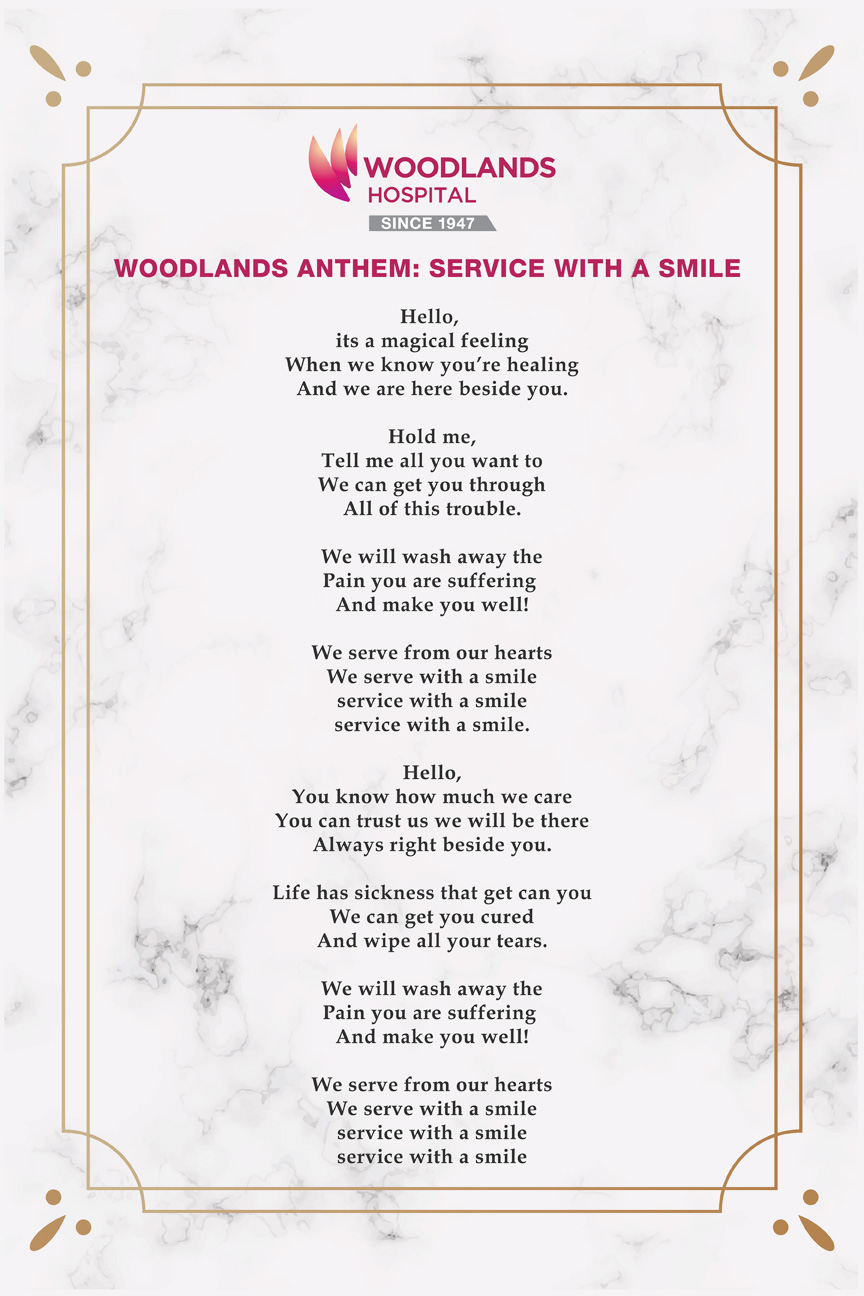 WOODLANDS
HOSPITAL
SINCE 1947

WOODLANDS ANTHEM: SERVICE WITH A SMILE

Hello,
its a magical feeling
When we know you're healing
And we are here beside you.

Hold me,
Tell me all you want to
We can get you through
All of this trouble.

We will wash away the
Pain you are suffering
And make you well!

We serve from our hearts
We serve with a smile
service with a smile
service with a smile.

Hello,
You know how much we care
You can trust us we will be there
Always right beside you.

Life has sickness that get can you
We can get you cured
And wipe all your tears.

We will wash away the
Pain you are suffering
And make you well!

We serve from our hearts
We serve with a smile
service with a smile
service with a smile